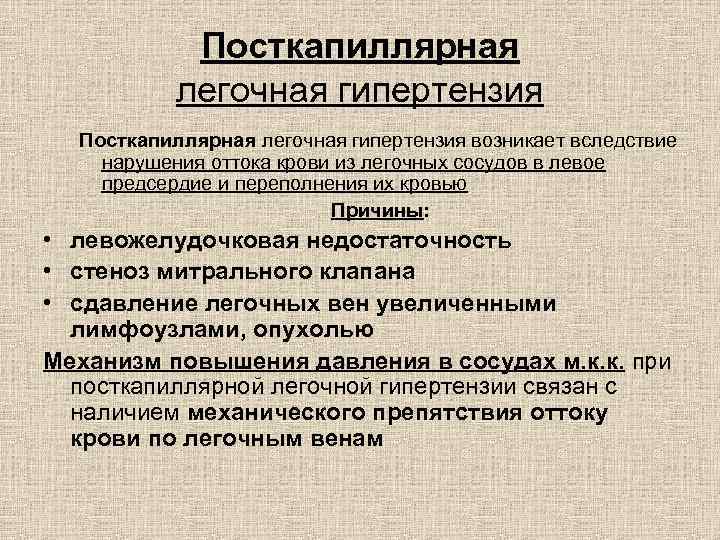 Посткапиллярная легочная гипертензия

Посткапиллярная легочная гипертензия возникает вследствие нарушения оттока крови из легочных сосудов в левое предсердие и переполнения их кровью

Причины:

• левожелудочковая недостаточность
• стеноз митрального клапана
• сдавление легочных вен увеличенными лимфоузлами, опухолью

Механизм повышения давления в сосудах м.к.к. при посткапиллярной легочной гипертензии связан с наличием механического препятствия оттоку крови по легочным венам